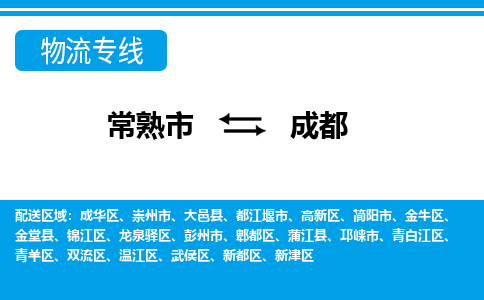 物流专线

常熟市 成都

配送区域：成华区、崇州市、大邑县、都江堰市、高新区、简阳市、金牛区、金堂县、锦江区、龙泉驿区、彭州市、郫都区、蒲江县、邛崃市、青白江区、青羊区、双流区、温江区、武侯区、新都区、新津区